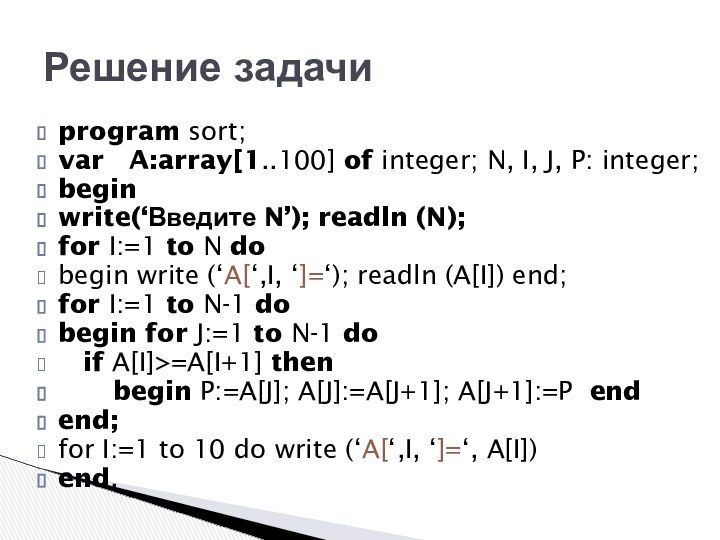 Решение задачи

program sort;
var A:array[1..100] of integer; N, I, J, P: integer;
begin
write(‘Введите N’); readln (N);
for I:=1 to N do
begin write (‘A[‘,I, ‘]=‘); readln (A[I]) end;
for I:=1 to N-1 do
begin for J:=1 to N-1 do
if A[I]>=A[I+1] then
begin P:=A[J]; A[J]:=A[J+1]; A[J+1]:=P end
end;
for I:=1 to 10 do write (‘A[‘,I, ‘]=‘, A[I])
end.